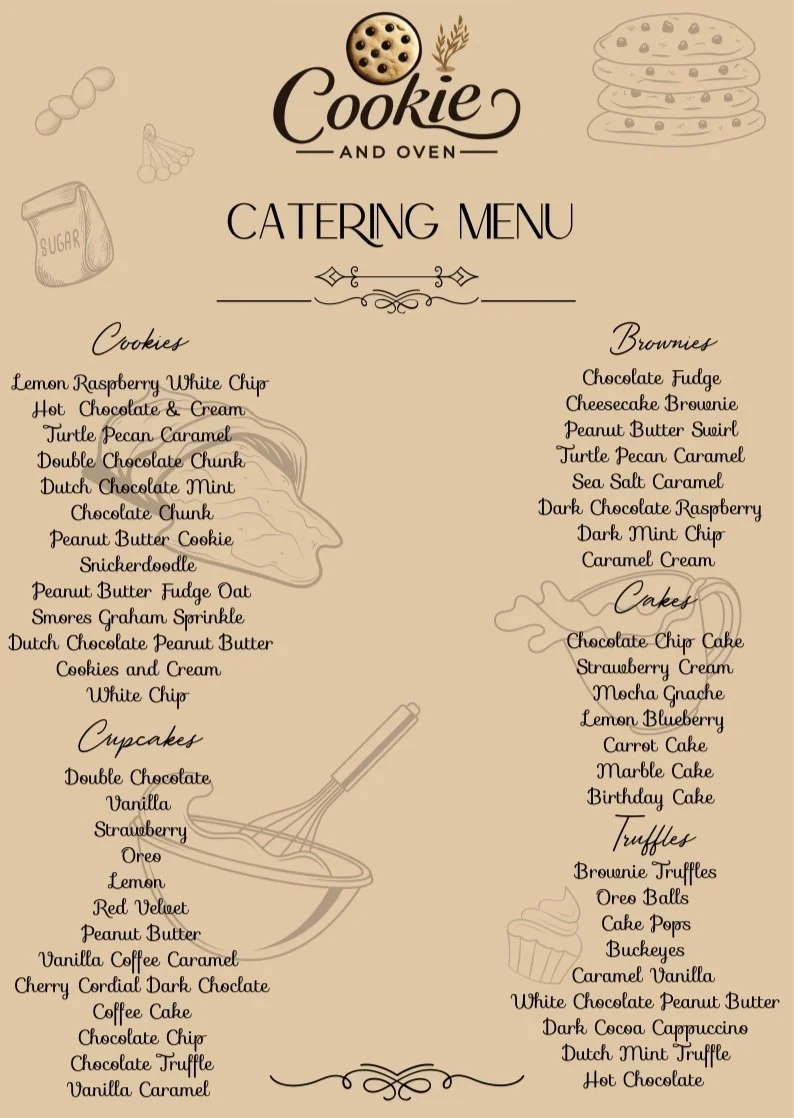 Cookie
AND OVEN

SUGAR

CATERING MENU

Cookies
Lemon Raspberry White Chip
Hot Chocolate & Cream
Turtle Pecan Caramel
Double Chocolate Chunk
Dutch Chocolate Mint
Chocolate Chunk
Peanut Butter Cookie
Snickerdoodle
Peanut Butter Fudge Oat
Smores Graham Sprinkle
Dutch Chocolate Peanut Butter
Cookies and Cream
White Chip

Cupcakes
Double Chocolate
Vanilla
Strawberry
Oreo
Lemon
Red Velvet
Peanut Butter
Vanilla Coffee Caramel
Cherry Cordial Dark Choclate
Coffee Cake
Chocolate Chip
Chocolate Truffle
Vanilla Caramel

Brownies
Chocolate Fudge
Cheesecake Brownie
Peanut Butter Swirl
Turtle Pecan Caramel
Sea Salt Caramel
Dark Chocolate Raspberry
Dark Mint Chip
Caramel Cream

Cakes
Chocolate Chip Cake
Strawberry Cream
Mocha Gnache
Lemon Blueberry
Carrot Cake
Marble Cake
Birthday Cake

Truffles
Brownie Truffles
Oreo Balls
Cake Pops
Buckeyes
Caramel Vanilla
White Chocolate Peanut Butter
Dark Cocoa Cappuccino
Dutch Mint Truffle
Hot Chocolate